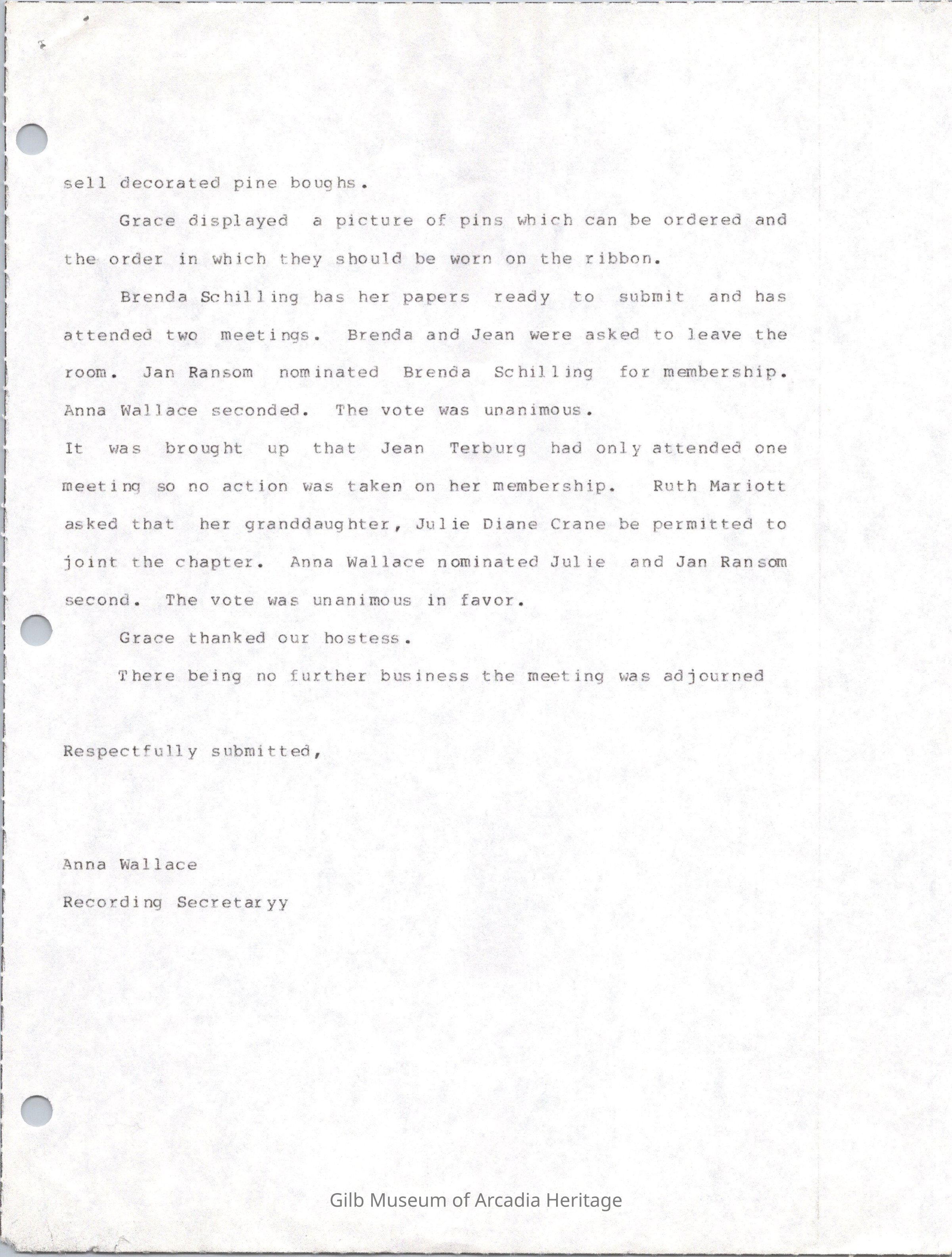 sell decorated pine boughs.

Grace displayed a picture of pins which can be ordered and the order in which they should be worn on the ribbon.

Brenda Schilling has her papers ready to submit and has attended two meetings. Brenda and Jean were asked to leave the room. Jan Ransom nominated Brenda Schilling for membership. Anna Wallace seconded. The vote was unanimous.
It was brought up that Jean Terburg had only attended one meeting so no action was taken on her membership. Ruth Mariott asked that her granddaughter, Julie Diane Crane be permitted to joint the chapter. Anna Wallace nominated Julie and Jan Ransom second. The vote was unanimous in favor.

Grace thanked our hostess.

There being no further business the meeting was adjourned

Respectfully submitted,

Anna Wallace
Recording Secretaryy

Gilb Museum of Arcadia Heritage